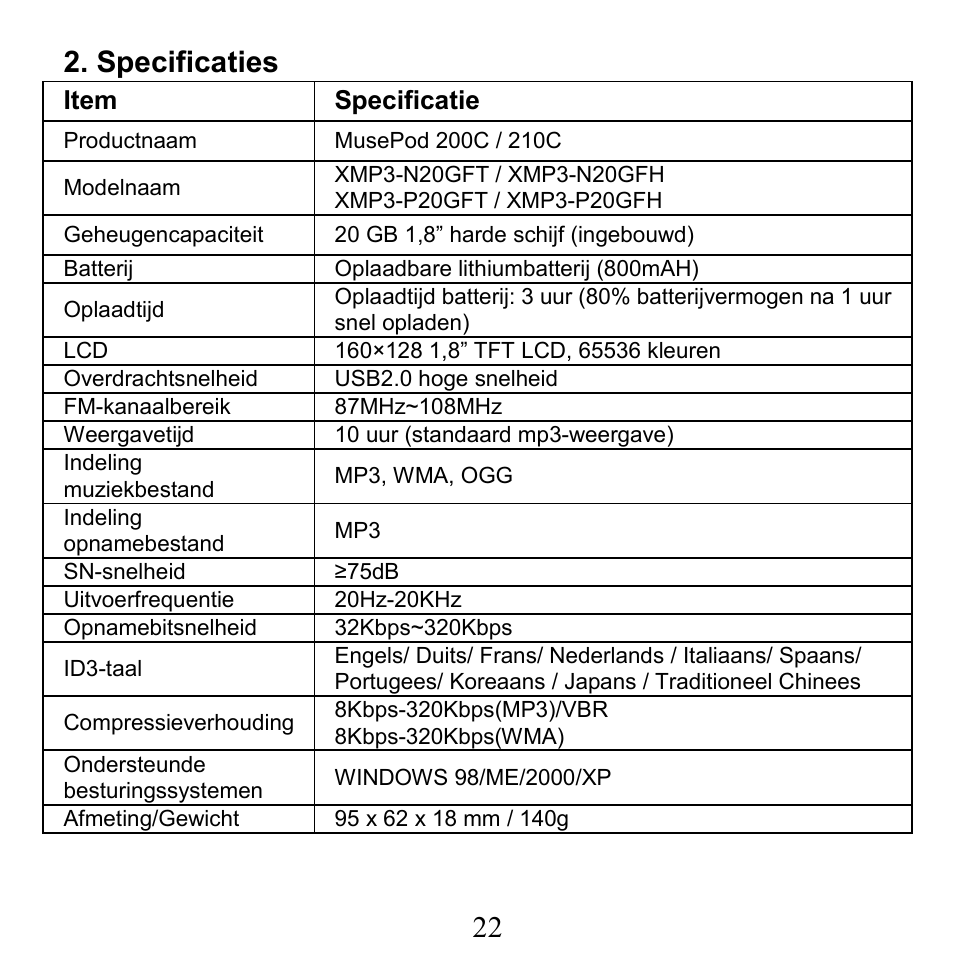 2. Specificaties

| Item | Specificatie |
|---|---|
| Productnaam | MusePod 200C / 210C |
| Modelnaam | XMP3-N20GFT / XMP3-N20GFH XMP3-P20GFT / XMP3-P20GFH |
| Geheugencapaciteit | 20 GB 1,8” harde schijf (ingebouwd) |
| Batterij | Oplaadbare lithiumbatterij (800mAH) |
| Oplaadtijd | Oplaadtijd batterij: 3 uur (80% batterijvermogen na 1 uur snel opladen) |
| LCD | 160×128 1,8” TFT LCD, 65536 kleuren |
| Overdrachtsnelheid | USB2.0 hoge snelheid |
| FM-kanaalbereik | 87MHz~108MHz |
| Weergavetijd | 10 uur (standaard mp3-weergave) |
| Indeling muziekbestand | MP3, WMA, OGG |
| Indeling opnamebestand | MP3 |
| SN-snelheid | ≥75dB |
| Uitvoerfrequentie | 20Hz-20KHz |
| Opnamebitsnelheid | 32Kbps~320Kbps |
| ID3-taal | Engels/ Duits/ Frans/ Nederlands / Italiaans/ Spaans/ Portugees/ Koreaans / Japans / Traditioneel Chinees |
| Compressieverhouding | 8Kbps-320Kbps(MP3)/VBR 8Kbps-320Kbps(WMA) |
| Ondersteunde besturingssystemen | WINDOWS 98/ME/2000/XP |
| Afmeting/Gewicht | 95 x 62 x 18 mm / 140g |

22